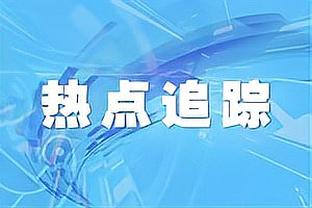 热点追踪